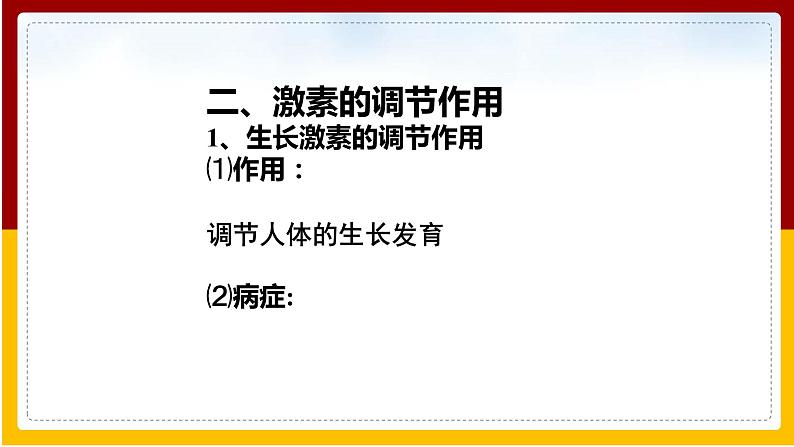 二、激素的调节作用
1、生长激素的调节作用
⑴作用：

调节人体的生长发育

⑵病症: